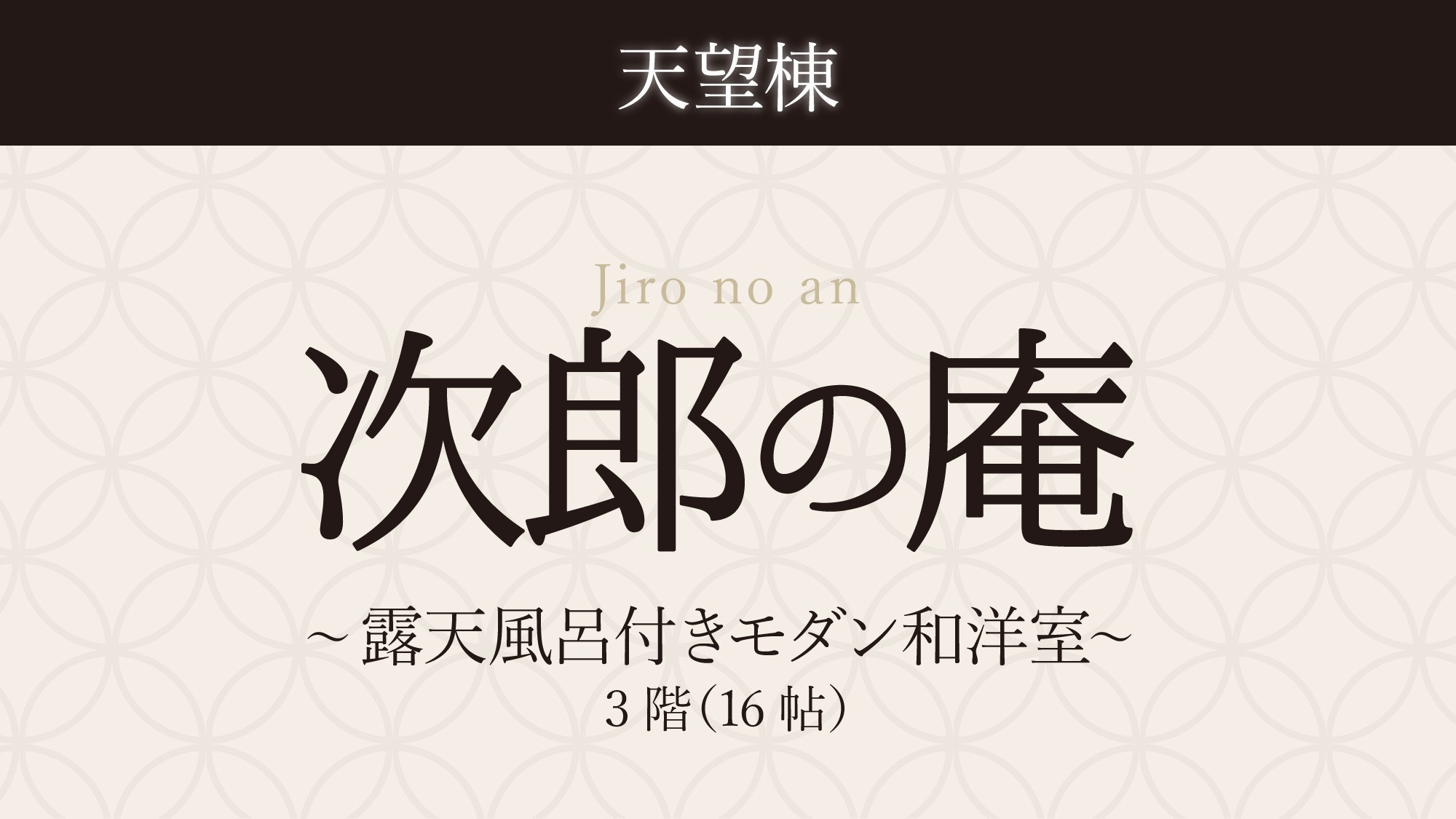 天望棟

Jiro no an

次郎の庵

~露天風呂付きモダン和洋室~

3階(16帖)